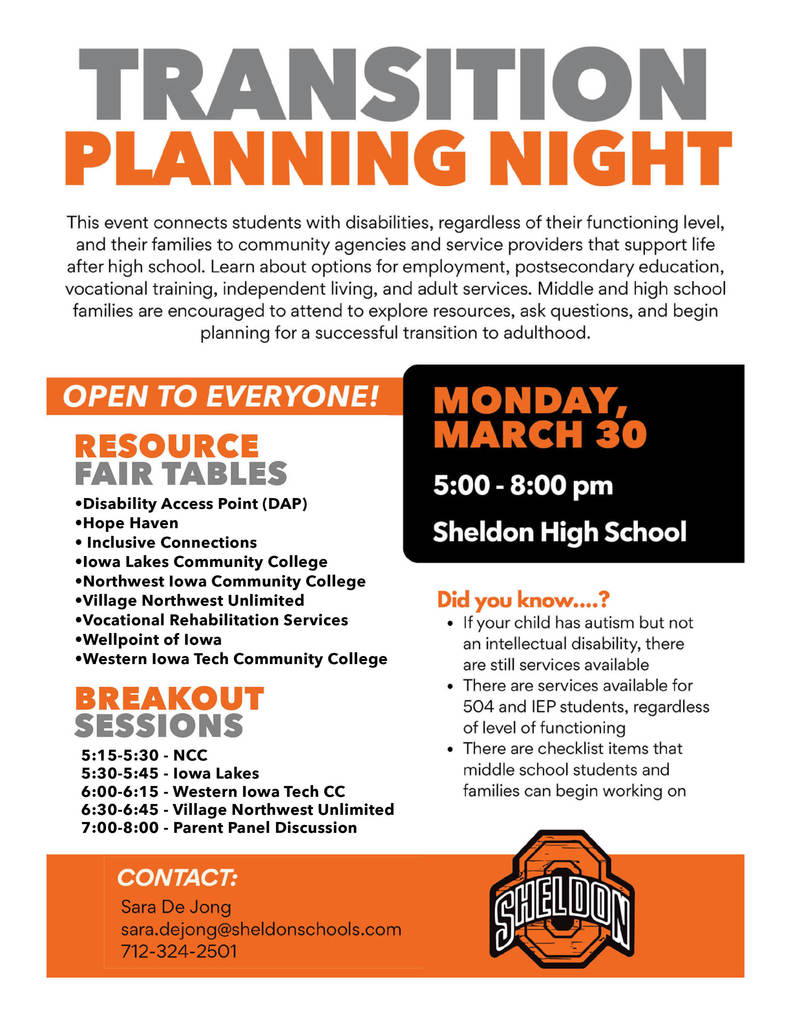 TRANSITION
PLANNING NIGHT

This event connects students with disabilities, regardless of their functioning level, and their families to community agencies and service providers that support life after high school. Learn about options for employment, postsecondary education, vocational training, independent living, and adult services. Middle and high school families are encouraged to attend to explore resources, ask questions, and begin planning for a successful transition to adulthood.

OPEN TO EVERYONE!

RESOURCE
FAIR TABLES
•Disability Access Point (DAP)
•Hope Haven
• Inclusive Connections
•Iowa Lakes Community College
•Northwest Iowa Community College
•Village Northwest Unlimited
•Vocational Rehabilitation Services
•Wellpoint of Iowa
•Western Iowa Tech Community College

BREAKOUT
SESSIONS
5:15-5:30 - NCC
5:30-5:45 - Iowa Lakes
6:00-6:15 - Western Iowa Tech CC
6:30-6:45 - Village Northwest Unlimited
7:00-8:00 - Parent Panel Discussion

MONDAY,
MARCH 30
5:00 - 8:00 pm
Sheldon High School

Did you know....?
• If your child has autism but not an intellectual disability, there are still services available
• There are services available for 504 and IEP students, regardless of level of functioning
• There are checklist items that middle school students and families can begin working on

CONTACT:
Sara De Jong
sara.dejong@sheldonschools.com
712-324-2501

SHELDON